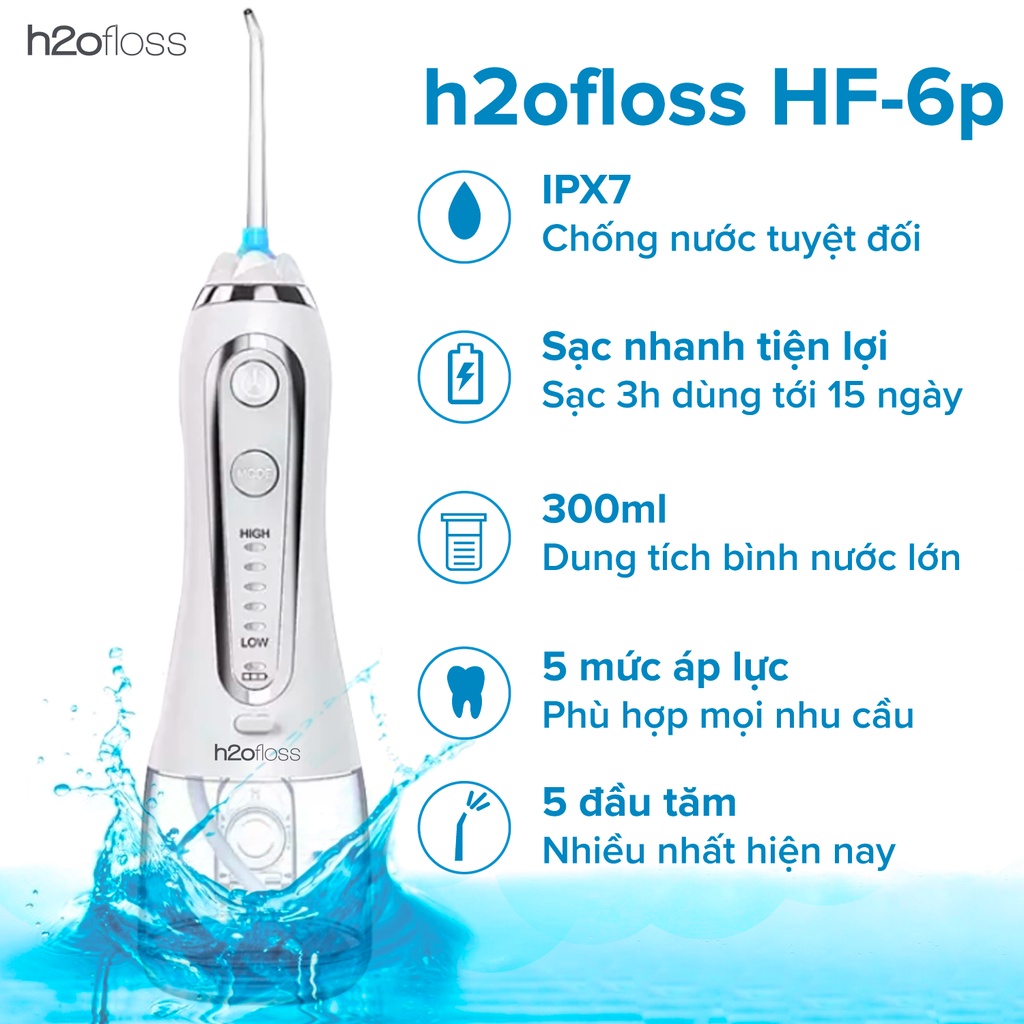 h2ofloss

h2ofloss HF-6p

IPX7
Chống nước tuyệt đối

Sạc nhanh tiện lợi
Sạc 3h dùng tới 15 ngày

300ml
Dung tích bình nước lớn

5 mức áp lực
Phù hợp mọi nhu cầu

5 đầu tăm
Nhiều nhất hiện nay

MODE

HIGH

LOW

h2ofloss